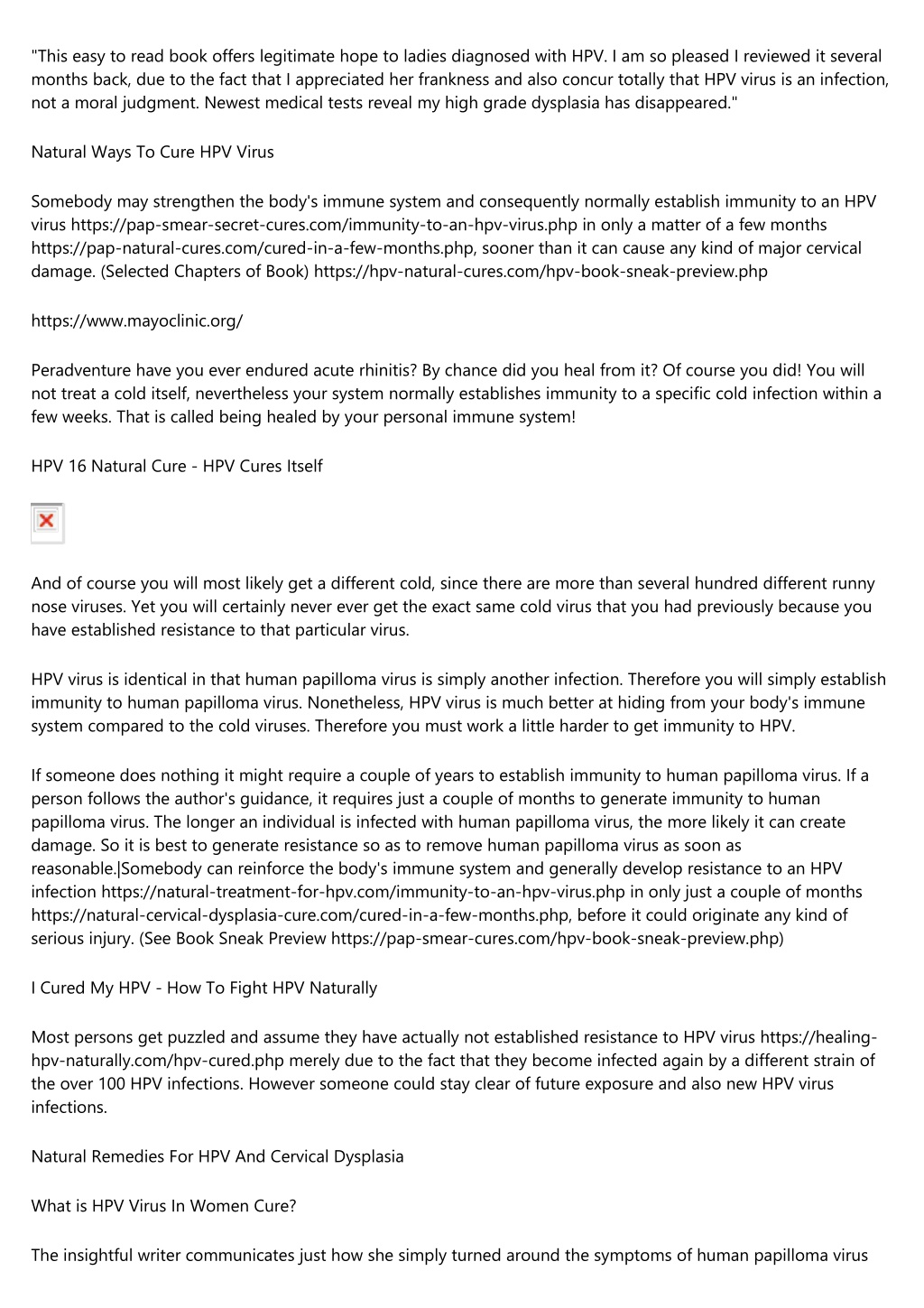 "This easy to read book offers legitimate hope to ladies diagnosed with HPV. I am so pleased I reviewed it several months back, due to the fact that I appreciated her frankness and also concur totally that HPV virus is an infection, not a moral judgment. Newest medical tests reveal my high grade dysplasia has disappeared."

Natural Ways To Cure HPV Virus

Somebody may strengthen the body's immune system and consequently normally establish immunity to an HPV virus https://pap-smear-secret-cures.com/immunity-to-an-hpv-virus.php in only a matter of a few months https://pap-natural-cures.com/cured-in-a-few-months.php, sooner than it can cause any kind of major cervical damage. (Selected Chapters of Book) https://hpv-natural-cures.com/hpv-book-sneak-preview.php

https://www.mayoclinic.org/

Peradventure have you ever endured acute rhinitis? By chance did you heal from it? Of course you did! You will not treat a cold itself, nevertheless your system normally establishes immunity to a specific cold infection within a few weeks. That is called being healed by your personal immune system!

HPV 16 Natural Cure - HPV Cures Itself

And of course you will most likely get a different cold, since there are more than several hundred different runny nose viruses. Yet you will certainly never ever get the exact same cold virus that you had previously because you have established resistance to that particular virus.

HPV virus is identical in that human papilloma virus is simply another infection. Therefore you will simply establish immunity to human papilloma virus. Nonetheless, HPV virus is much better at hiding from your body's immune system compared to the cold viruses. Therefore you must work a little harder to get immunity to HPV.

If someone does nothing it might require a couple of years to establish immunity to human papilloma virus. If a person follows the author's guidance, it requires just a couple of months to generate immunity to human papilloma virus. The longer an individual is infected with human papilloma virus, the more likely it can create damage. So it is best to generate resistance so as to remove human papilloma virus as soon as reasonable.|Somebody can reinforce the body's immune system and generally develop resistance to an HPV infection https://natural-treatment-for-hpv.com/immunity-to-an-hpv-virus.php in only just a couple of months https://natural-cervical-dysplasia-cure.com/cured-in-a-few-months.php, before it could originate any kind of serious injury. (See Book Sneak Preview https://pap-smear-cures.com/hpv-book-sneak-preview.php)

I Cured My HPV - How To Fight HPV Naturally

Most persons get puzzled and assume they have actually not established resistance to HPV virus https://healing-hpv-naturally.com/hpv-cured.php merely due to the fact that they become infected again by a different strain of the over 100 HPV infections. However someone could stay clear of future exposure and also new HPV virus infections.

Natural Remedies For HPV And Cervical Dysplasia

What is HPV Virus In Women Cure?

The insightful writer communicates just how she simply turned around the symptoms of human papilloma virus